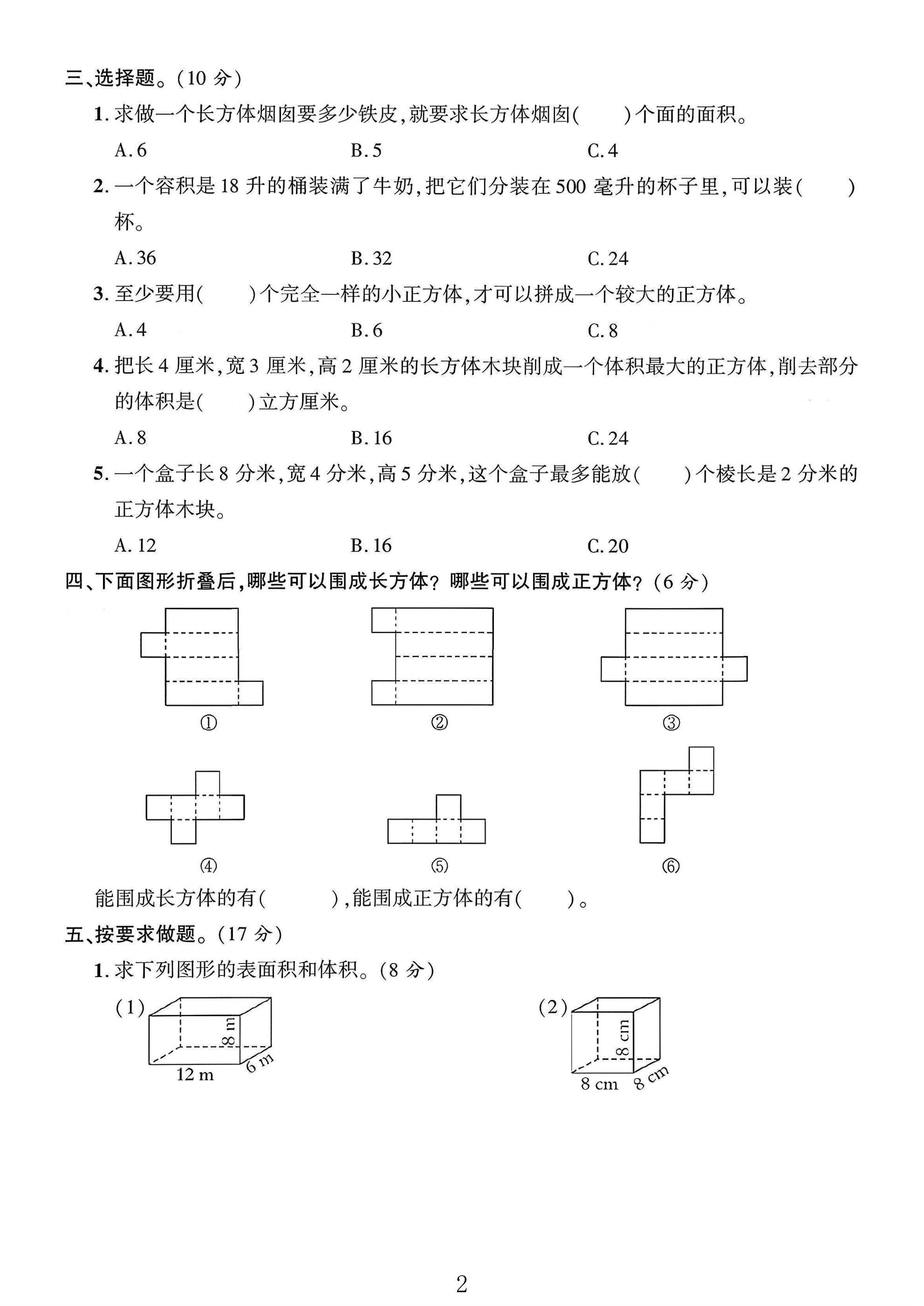 三、选择题。(10分)

1.求做一个长方体烟囱要多少铁皮,就要求长方体烟囱(　　)个面的面积。

A.6　B.5　C.4

2.一个容积是18升的桶装满了牛奶,把它们分装在500毫升的杯子里,可以装(　　)杯。

A.36　B.32　C.24

3.至少要用(　　)个完全一样的小正方体,才可以拼成一个较大的正方体。

A.4　B.6　C.8

4.把长4厘米,宽3厘米,高2厘米的长方体木块削成一个体积最大的正方体,削去部分的体积是(　　)立方厘米。

A.8　B.16　C.24

5.一个盒子长8分米,宽4分米,高5分米,这个盒子最多能放(　　)个棱长是2分米的正方体木块。

A.12　B.16　C.20

四、下面图形折叠后,哪些可以围成长方体?哪些可以围成正方体?(6分)

①　②　③

④　⑤　⑥

能围成长方体的有(　　),能围成正方体的有(　　)。

五、按要求做题。(17分)

1.求下列图形的表面积和体积。(8分)

(1)
8 m
12 m
6 m

(2)
8 cm
8 cm
8 cm

2